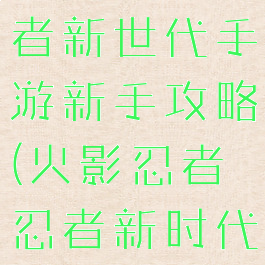 者新世代手游新手攻略(火影忍者忍者新时代